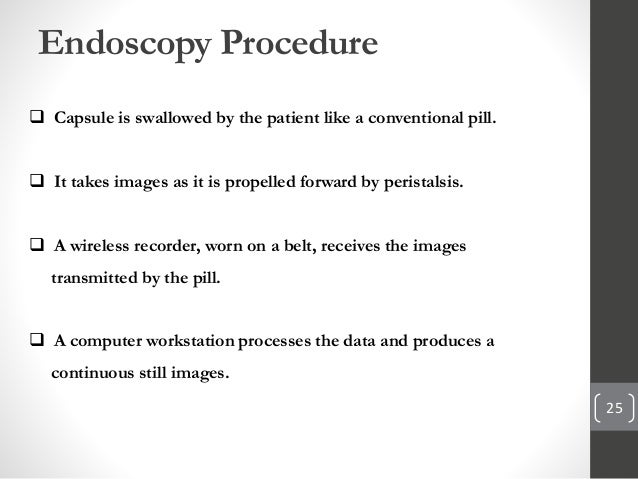 Endoscopy Procedure

❑ Capsule is swallowed by the patient like a conventional pill.

❑ It takes images as it is propelled forward by peristalsis.

❑ A wireless recorder, worn on a belt, receives the images transmitted by the pill.

❑ A computer workstation processes the data and produces a continuous still images.

25